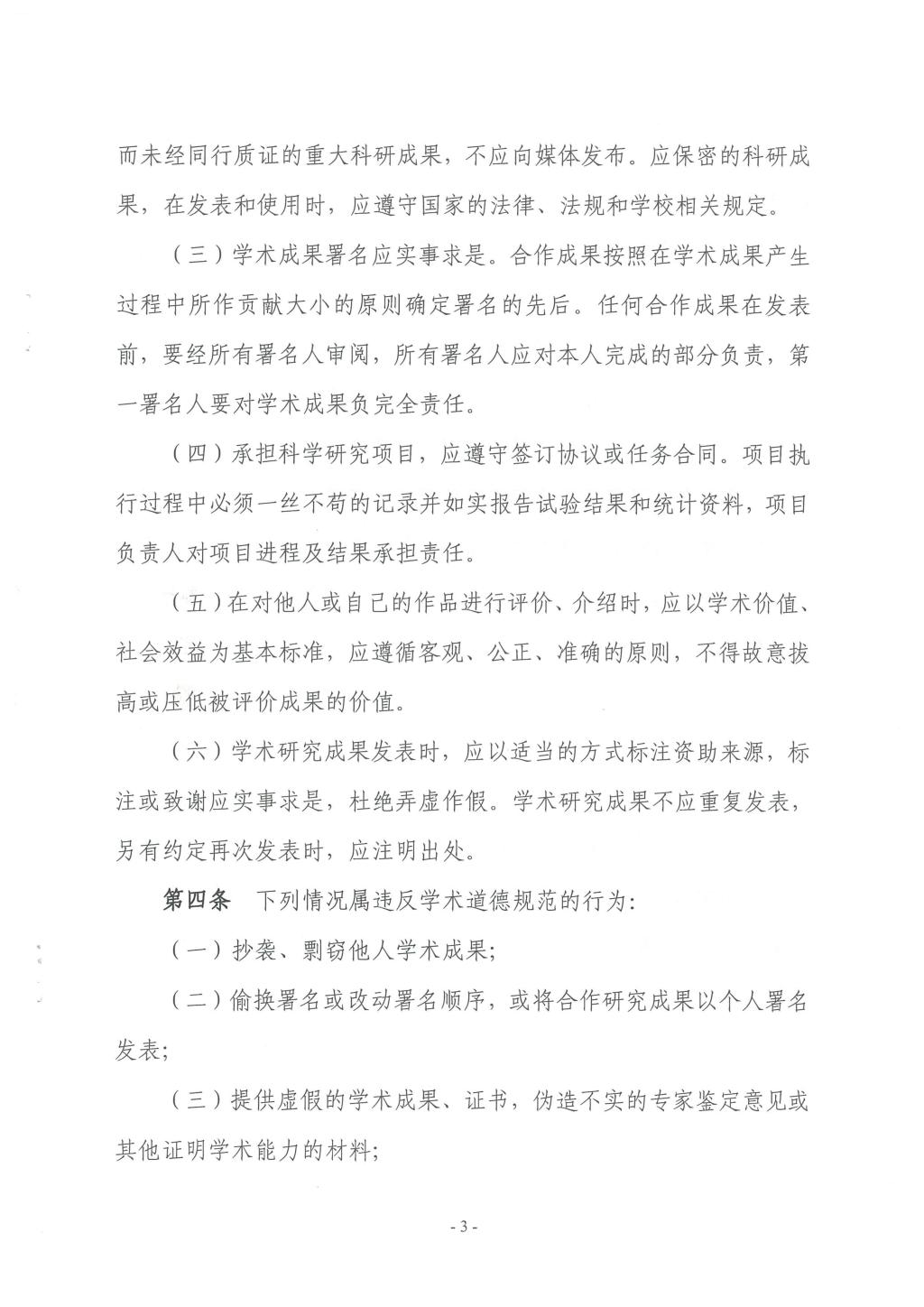 而未经同行质证的重大科研成果，不应向媒体发布。应保密的科研成果，在发表和使用时，应遵守国家的法律、法规和学校相关规定。

（三）学术成果署名应实事求是。合作成果按照在学术成果产生过程中所作贡献大小的原则确定署名的先后。任何合作成果在发表前，要经所有署名人审阅，所有署名人应对本人完成的部分负责，第一署名人要对学术成果负完全责任。

（四）承担科学研究项目，应遵守签订协议或任务合同。项目执行过程中必须一丝不苟的记录并如实报告试验结果和统计资料，项目负责人对项目进程及结果承担责任。

（五）在对他人或自己的作品进行评价、介绍时，应以学术价值、社会效益为基本标准，应遵循客观、公正、准确的原则，不得故意拔高或压低被评价成果的价值。

（六）学术研究成果发表时，应以适当的方式标注资助来源，标注或致谢应实事求是，杜绝弄虚作假。学术研究成果不应重复发表，另有约定再次发表时，应注明出处。

第四条　下列情况属违反学术道德规范的行为：

（一）抄袭、剽窃他人学术成果；

（二）偷换署名或改动署名顺序，或将合作研究成果以个人署名发表；

（三）提供虚假的学术成果、证书，伪造不实的专家鉴定意见或其他证明学术能力的材料；

- 3 -